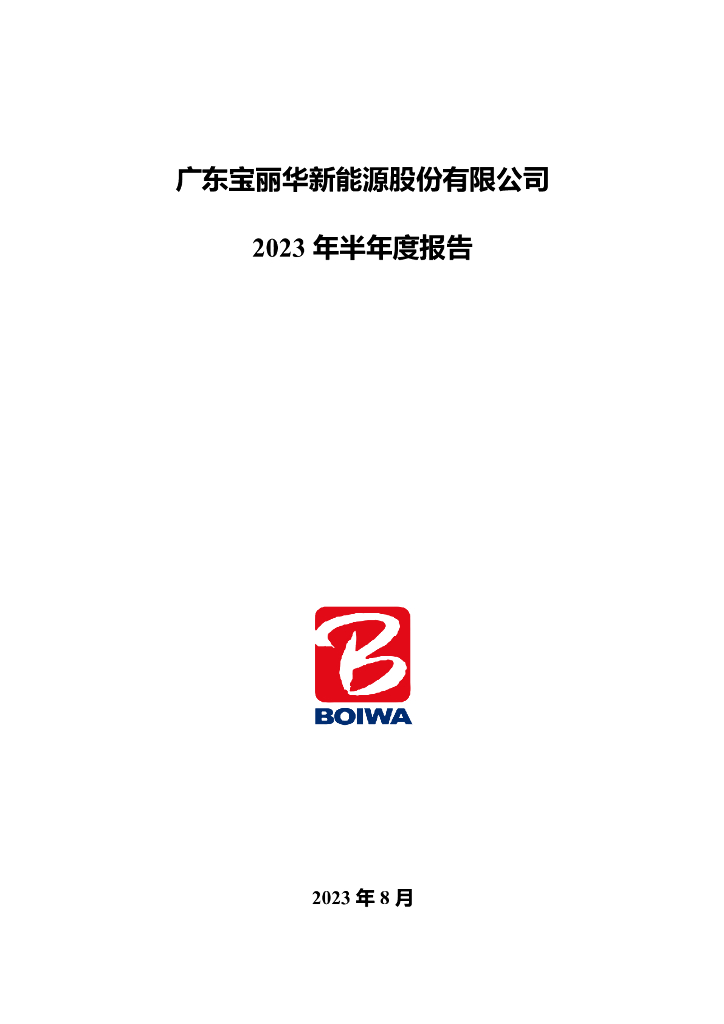 广东宝丽华新能源股份有限公司

2023 年半年度报告

B
BOIWA

2023 年 8 月